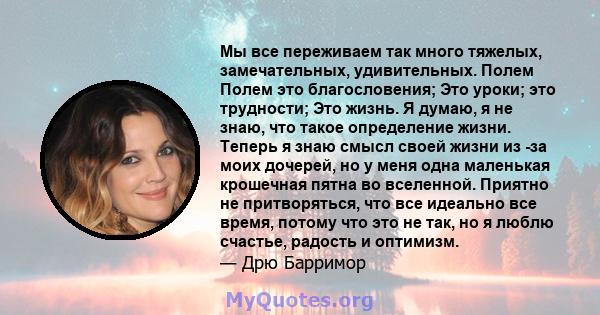 Мы все переживаем так много тяжелых, замечательных, удивительных. Полем Полем это благословения; Это уроки; это трудности; Это жизнь. Я думаю, я не знаю, что такое определение жизни. Теперь я знаю смысл своей жизни из -за моих дочерей, но у меня одна маленькая крошечная пятна во вселенной. Приятно не притворяться, что все идеально все время, потому что это не так, но я люблю счастье, радость и оптимизм.
— Дрю Барримор

MyQuotes.org